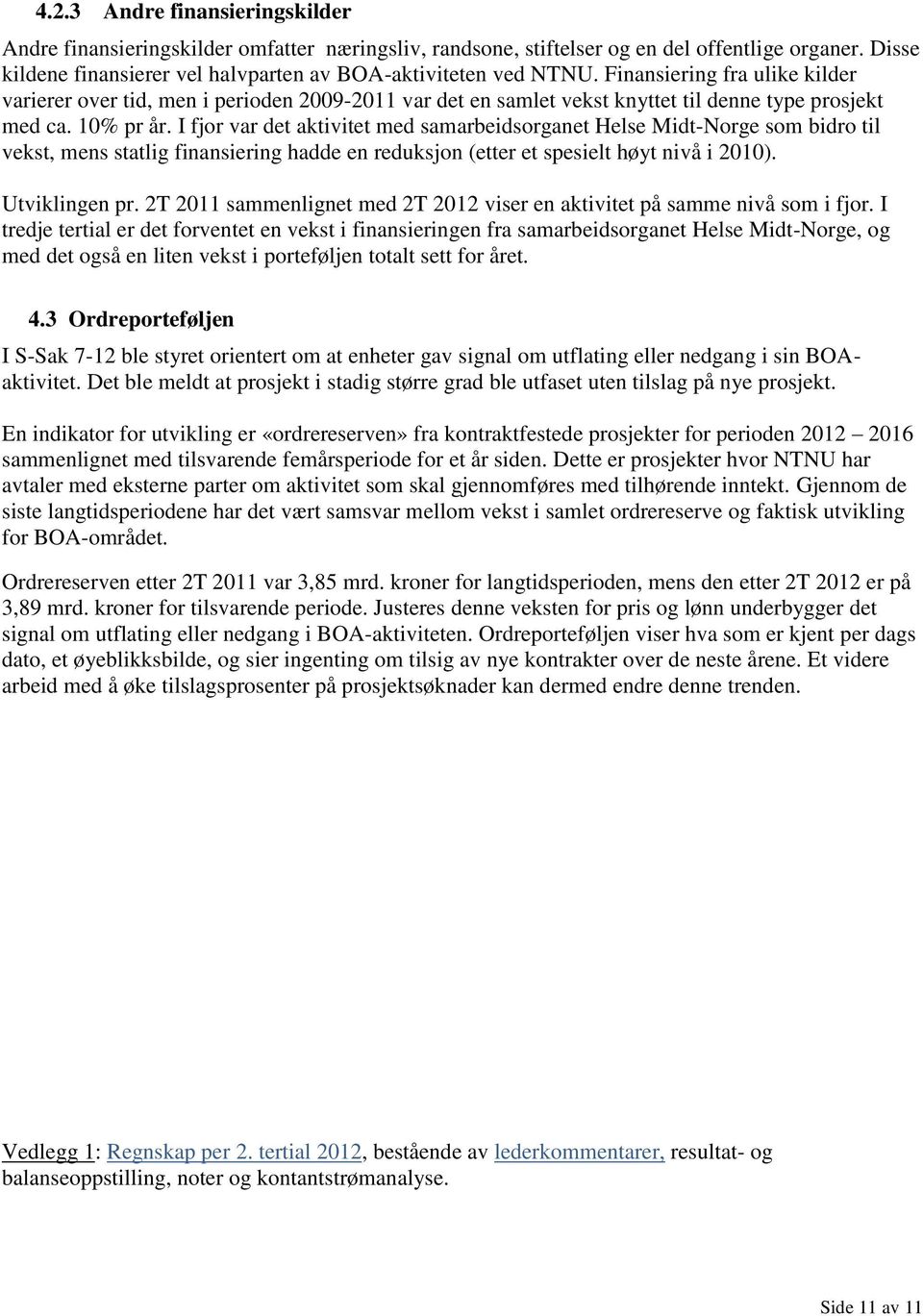 4.2.3 Andre finansieringskilder

Andre finansieringskilder omfatter næringsliv, randsone, stiftelser og en del offentlige organer. Disse kildene finansierer vel halvparten av BOA-aktiviteten ved NTNU. Finansiering fra ulike kilder varierer over tid, men i perioden 2009-2011 var det en samlet vekst knyttet til denne type prosjekt med ca. 10% pr år. I fjor var det aktivitet med samarbeidsorganet Helse Midt-Norge som bidro til vekst, mens statlig finansiering hadde en reduksjon (etter et spesielt høyt nivå i 2010).

Utviklingen pr. 2T 2011 sammenlignet med 2T 2012 viser en aktivitet på samme nivå som i fjor. I tredje tertial er det forventet en vekst i finansieringen fra samarbeidsorganet Helse Midt-Norge, og med det også en liten vekst i porteføljen totalt sett for året.

4.3 Ordreporteføljen

I S-Sak 7-12 ble styret orientert om at enheter gav signal om utflating eller nedgang i sin BOA-aktivitet. Det ble meldt at prosjekt i stadig større grad ble utfaset uten tilslag på nye prosjekt.

En indikator for utvikling er «ordrereserven» fra kontraktfestede prosjekter for perioden 2012 – 2016 sammenlignet med tilsvarende femårsperiode for et år siden. Dette er prosjekter hvor NTNU har avtaler med eksterne parter om aktivitet som skal gjennomføres med tilhørende inntekt. Gjennom de siste langtidsperiodene har det vært samsvar mellom vekst i samlet ordrereserve og faktisk utvikling for BOA-området.

Ordrereserven etter 2T 2011 var 3,85 mrd. kroner for langtidsperioden, mens den etter 2T 2012 er på 3,89 mrd. kroner for tilsvarende periode. Justeres denne veksten for pris og lønn underbygger det signal om utflating eller nedgang i BOA-aktiviteten. Ordreporteføljen viser hva som er kjent per dags dato, et øyeblikksbilde, og sier ingenting om tilsig av nye kontrakter over de neste årene. Et videre arbeid med å øke tilslagsprosenter på prosjektsøknader kan dermed endre denne trenden.

Vedlegg 1: Regnskap per 2. tertial 2012, bestående av lederkommentarer, resultat- og balanseoppstilling, noter og kontantstrømanalyse.

Side 11 av 11